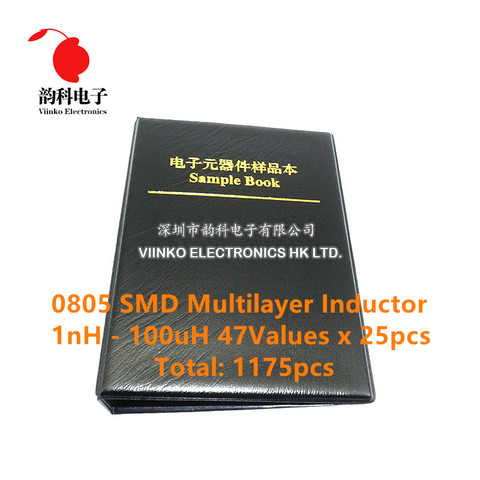 韵科电子
Viinko Electronics

电子元器件样品本
Sample Book

深圳市韵科电子有限公司
VIINKO ELECTRONICS HK LTD.

0805 SMD Multilayer Inductor
1nH - 100uH 47Values x 25pcs
Total: 1175pcs